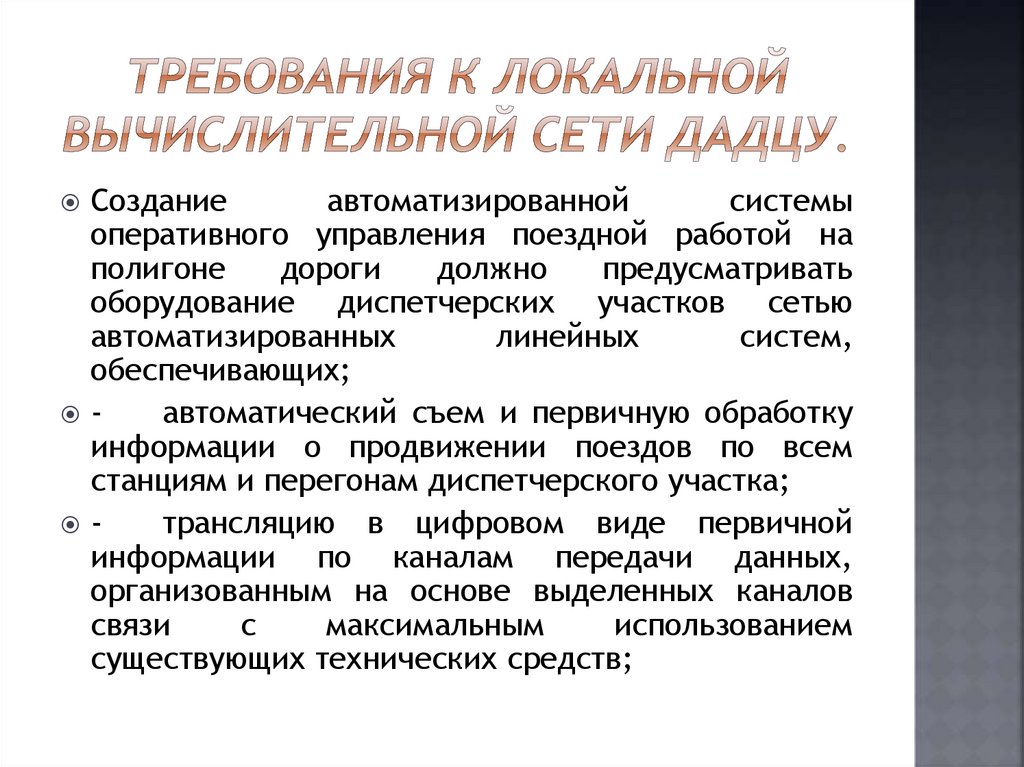 ТРЕБОВАНИЯ К ЛОКАЛЬНОЙ ВЫЧИСЛИТЕЛЬНОЙ СЕТИ ДАДЦУ.

Создание автоматизированной системы оперативного управления поездной работой на полигоне дороги должно предусматривать оборудование диспетчерских участков сетью автоматизированных линейных систем, обеспечивающих;

- автоматический съем и первичную обработку информации о продвижении поездов по всем станциям и перегонам диспетчерского участка;

- трансляцию в цифровом виде первичной информации по каналам передачи данных, организованным на основе выделенных каналов связи с максимальным использованием существующих технических средств;